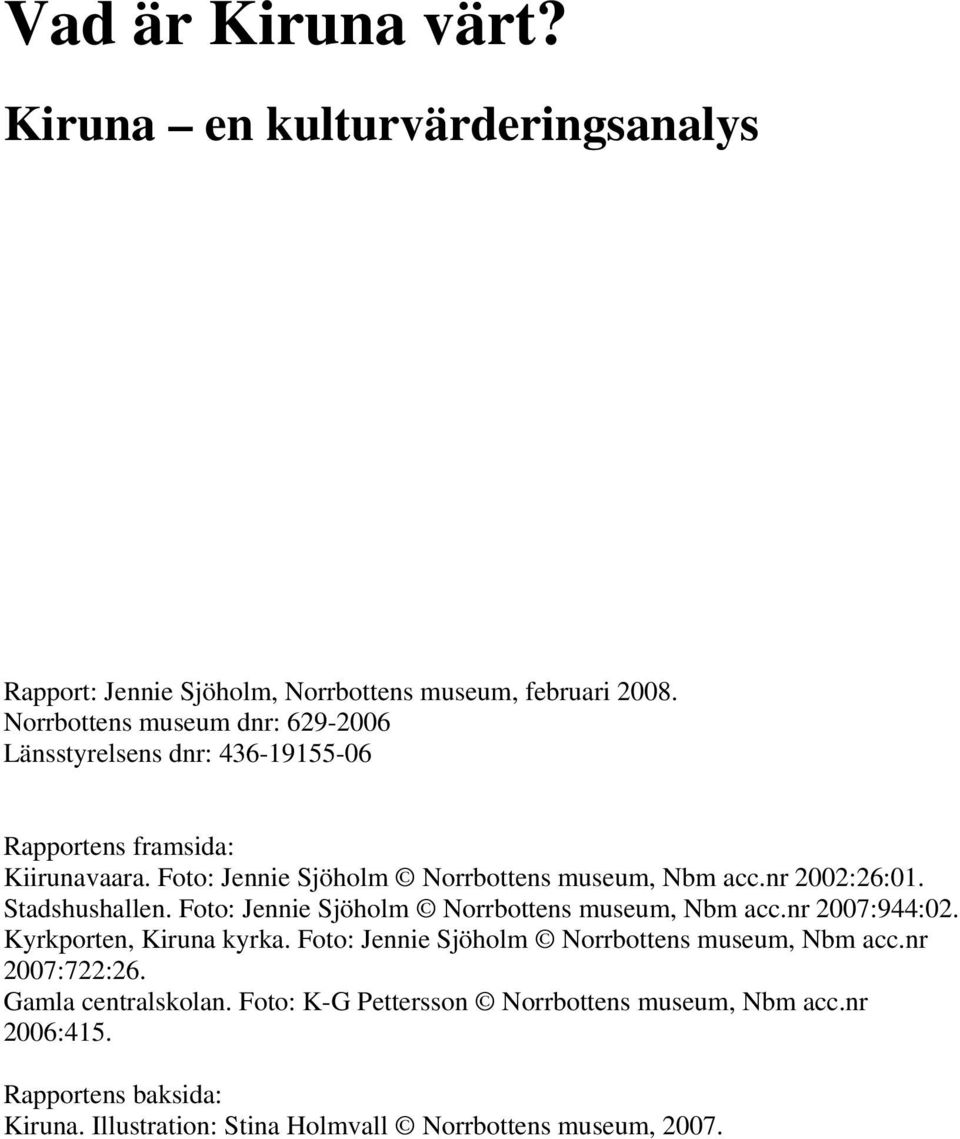 Vad är Kiruna värt?

Kiruna – en kulturvärderingsanalys

Rapport: Jennie Sjöholm, Norrbottens museum, februari 2008.
Norrbottens museum dnr: 629-2006
Länsstyrelsens dnr: 436-19155-06

Rapportens framsida:
Kiirunavaara. Foto: Jennie Sjöholm © Norrbottens museum, Nbm acc.nr 2002:26:01.
Stadshushallen. Foto: Jennie Sjöholm © Norrbottens museum, Nbm acc.nr 2007:944:02.
Kyrkporten, Kiruna kyrka. Foto: Jennie Sjöholm © Norrbottens museum, Nbm acc.nr 2007:722:26.
Gamla centralskolan. Foto: K-G Pettersson © Norrbottens museum, Nbm acc.nr 2006:415.

Rapportens baksida:
Kiruna. Illustration: Stina Holmvall © Norrbottens museum, 2007.